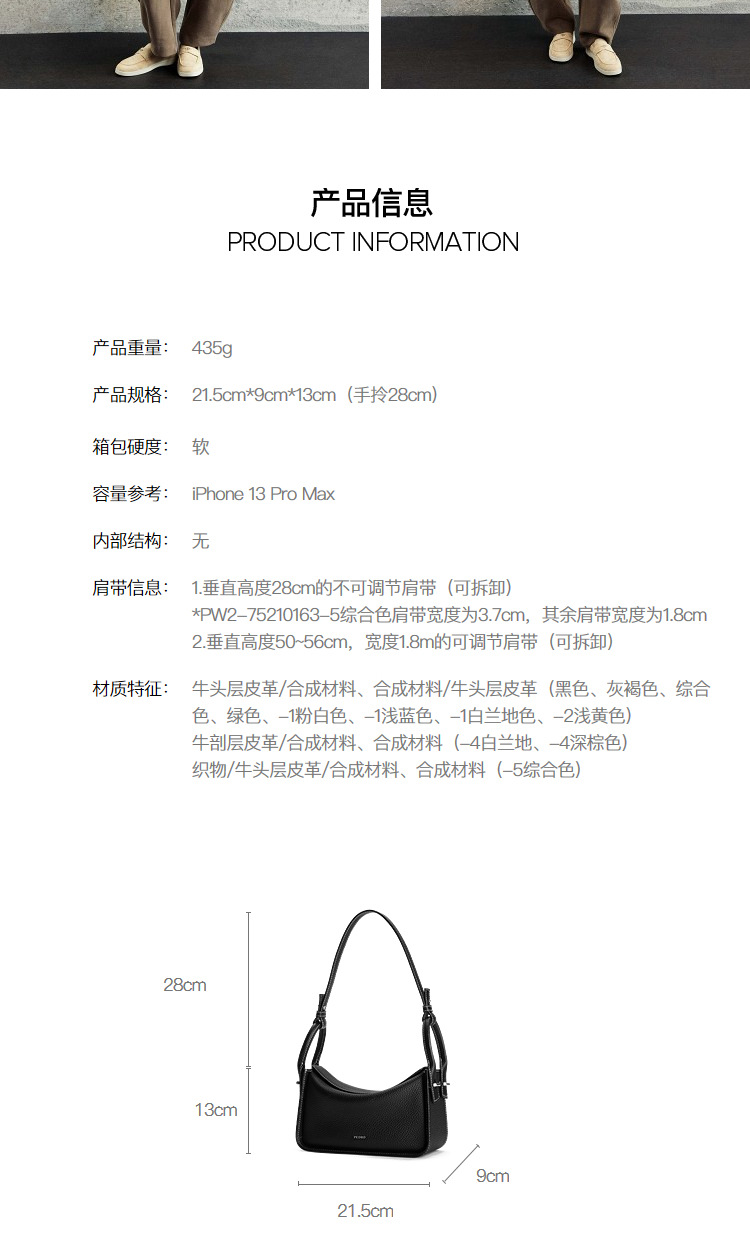 产品信息
PRODUCT INFORMATION

产品重量： 435g

产品规格： 21.5cm*9cm*13cm（手拎28cm）

箱包硬度： 软

容量参考： iPhone 13 Pro Max

内部结构： 无

肩带信息： 1.垂直高度28cm的不可调节肩带（可拆卸）
*PW2-75210163-5综合色肩带宽度为3.7cm，其余肩带宽度为1.8cm
2.垂直高度50~56cm，宽度1.8m的可调节肩带（可拆卸）

材质特征： 牛头层皮革/合成材料、合成材料/牛头层皮革（黑色、灰褐色、综合色、绿色、-1粉白色、-1浅蓝色、-1白兰地色、-2浅黄色）
牛剖层皮革/合成材料、合成材料（-4白兰地、-4深棕色）
织物/牛头层皮革/合成材料、合成材料（-5综合色）

28cm

13cm

9cm

21.5cm